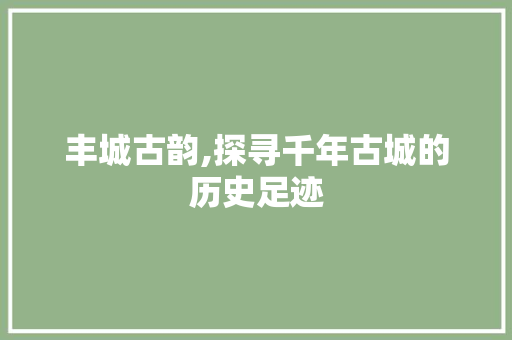 丰城古韵,探寻千年古城的历史足迹